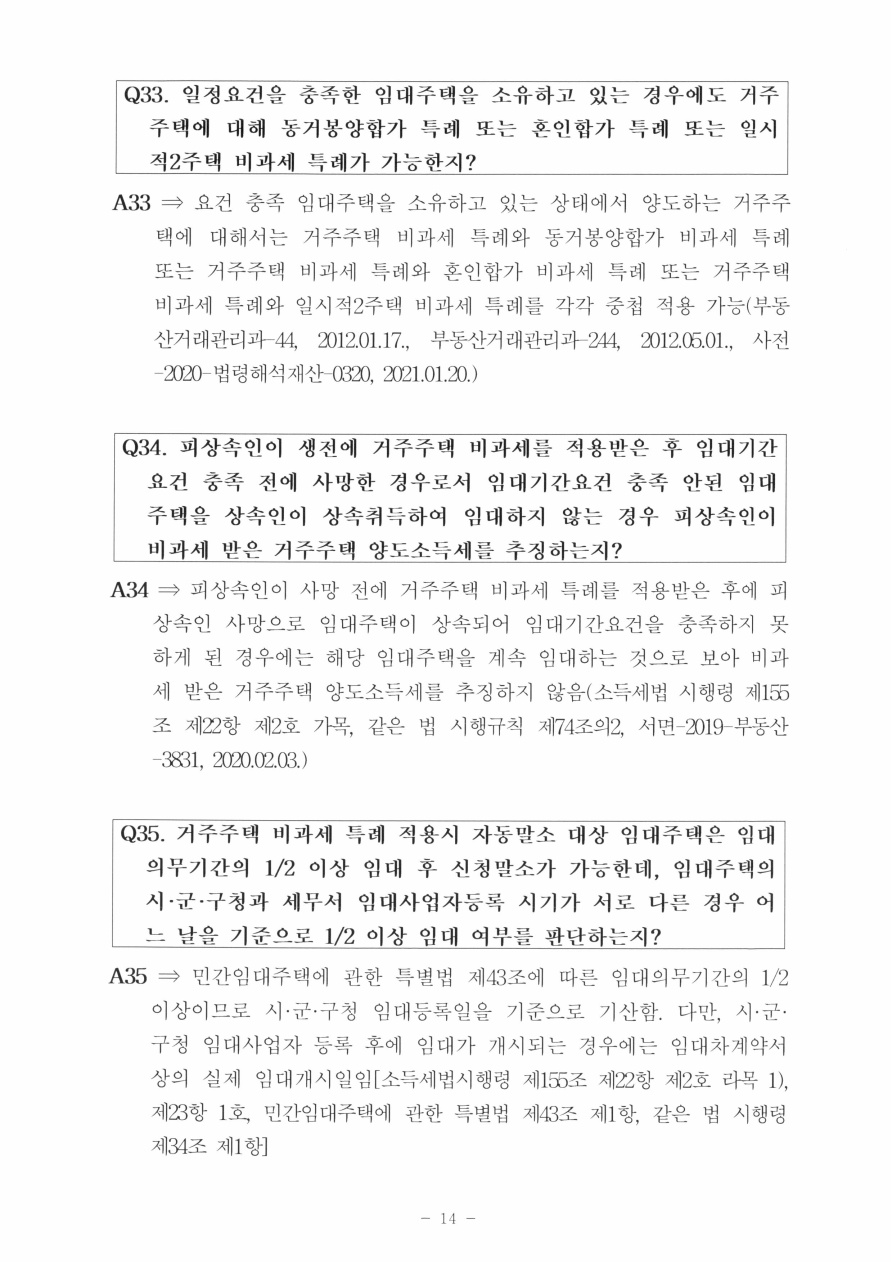 Q33. 일정요건을 충족한 임대주택을 소유하고 있는 경우에도 거주주택에 대해 동거봉양합가 특례 또는 혼인합가 특례 또는 일시적2주택 비과세 특례가 가능한지?

A33 ⇒ 요건 충족 임대주택을 소유하고 있는 상태에서 양도하는 거주주택에 대해서는 거주주택 비과세 특례와 동거봉양합가 비과세 특례 또는 거주주택 비과세 특례와 혼인합가 비과세 특례 또는 거주주택 비과세 특례와 일시적2주택 비과세 특례를 각각 중첩 적용 가능(부동산거래관리과-44, 2012.01.17., 부동산거래관리과-244, 2012.05.01., 사전-2020-법령해석재산-0320, 2021.01.20.)

Q34. 피상속인이 생전에 거주주택 비과세를 적용받은 후 임대기간요건 충족 전에 사망한 경우로서 임대기간요건 충족 안된 임대주택을 상속인이 상속취득하여 임대하지 않는 경우 피상속인이 비과세 받은 거주주택 양도소득세를 추징하는지?

A34 ⇒ 피상속인이 사망 전에 거주주택 비과세 특례를 적용받은 후에 피상속인 사망으로 임대주택이 상속되어 임대기간요건을 충족하지 못하게 된 경우에는 해당 임대주택을 계속 임대하는 것으로 보아 비과세 받은 거주주택 양도소득세를 추징하지 않음(소득세법 시행령 제155조 제22항 제2호 가목, 같은 법 시행규칙 제74조의2, 서면-2019-부동산-3831, 2020.02.03.)

Q35. 거주주택 비과세 특례 적용시 자동말소 대상 임대주택은 임대의무기간의 1/2 이상 임대 후 신청말소가 가능한데, 임대주택의 시·군·구청과 세무서 임대사업자등록 시기가 서로 다른 경우 어느 날을 기준으로 1/2 이상 임대 여부를 판단하는지?

A35 ⇒ 민간임대주택에 관한 특별법 제43조에 따른 임대의무기간의 1/2 이상이므로 시·군·구청 임대등록일을 기준으로 기산함. 다만, 시·군·구청 임대사업자 등록 후에 임대가 개시되는 경우에는 임대차계약서상의 실제 임대개시일임[소득세법시행령 제155조 제22항 제2호 라목 1), 제23항 1호, 민간임대주택에 관한 특별법 제43조 제1항, 같은 법 시행령 제34조 제1항]

- 14 -